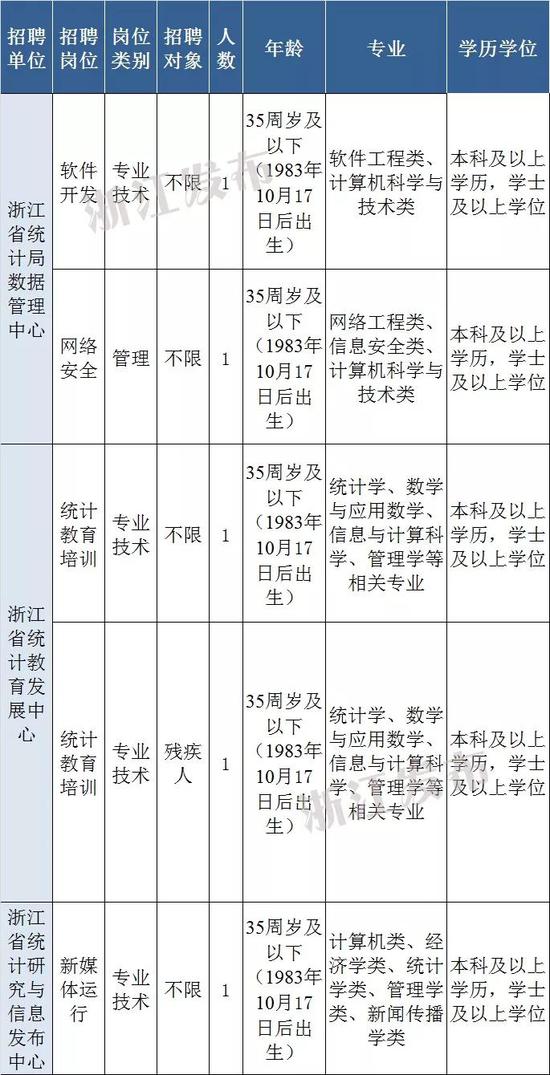 | 招聘单位 | 招聘岗位 | 岗位类别 | 招聘对象 | 人数 | 年龄 | 专业 | 学历学位 |
|---|---|---|---|---|---|---|---|
| 浙江省统计局数据管理中心 | 软件开发 | 专业技术 | 不限 | 1 | 35周岁及以下（1983年10月17日后出生） | 软件工程类、计算机科学与技术类 | 本科及以上学历，学士及以上学位 |
|  | 网络安全 | 管理 | 不限 | 1 | 35周岁及以下（1983年10月17日后出生） | 网络工程类、信息安全类、计算机科学与技术类 | 本科及以上学历，学士及以上学位 |
| 浙江省统计教育发展中心 | 统计教育培训 | 专业技术 | 不限 | 1 | 35周岁及以下（1983年10月17日后出生） | 统计学、数学与应用数学、信息与计算科学、管理学等相关专业 | 本科及以上学历，学士及以上学位 |
|  | 统计教育培训 | 专业技术 | 残疾人 | 1 | 35周岁及以下（1983年10月17日后出生） | 统计学、数学与应用数学、信息与计算科学、管理学等相关专业 | 本科及以上学历，学士及以上学位 |
| 浙江省统计研究与信息发布中心 | 新媒体运行 | 专业技术 | 不限 | 1 | 35周岁及以下（1983年10月17日后出生） | 计算机类、经济学类、统计学类、管理学类、新闻传播学类 | 本科及以上学历，学士及以上学位 |

浙江发布